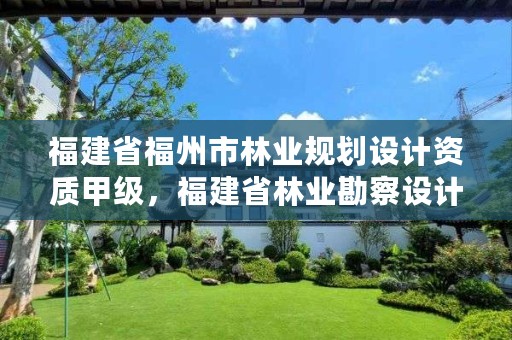 福建省福州市林业规划设计资质甲级，福建省林业勘察设计